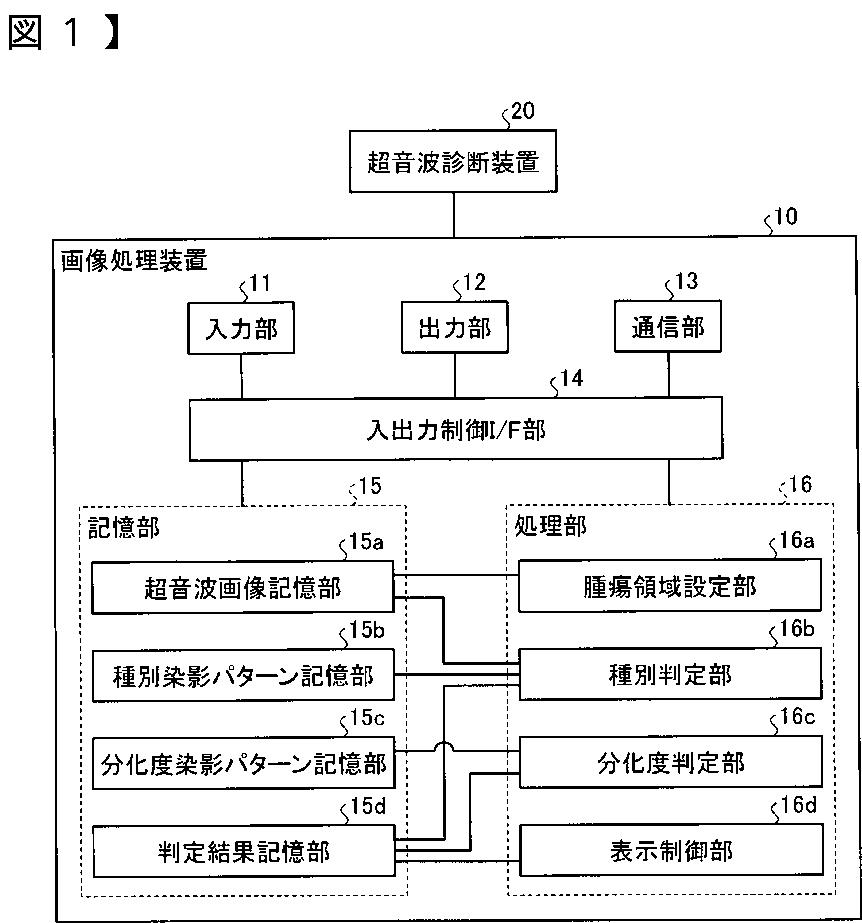 図 1 】

20
超音波診断装置

10
画像処理装置

11
入力部

12
出力部

13
通信部

14
入出力制御I/F部

15
記憶部

15a
超音波画像記憶部

15b
種別染影パターン記憶部

15c
分化度染影パターン記憶部

15d
判定結果記憶部

16
処理部

16a
腫瘍領域設定部

16b
種別判定部

16c
分化度判定部

16d
表示制御部